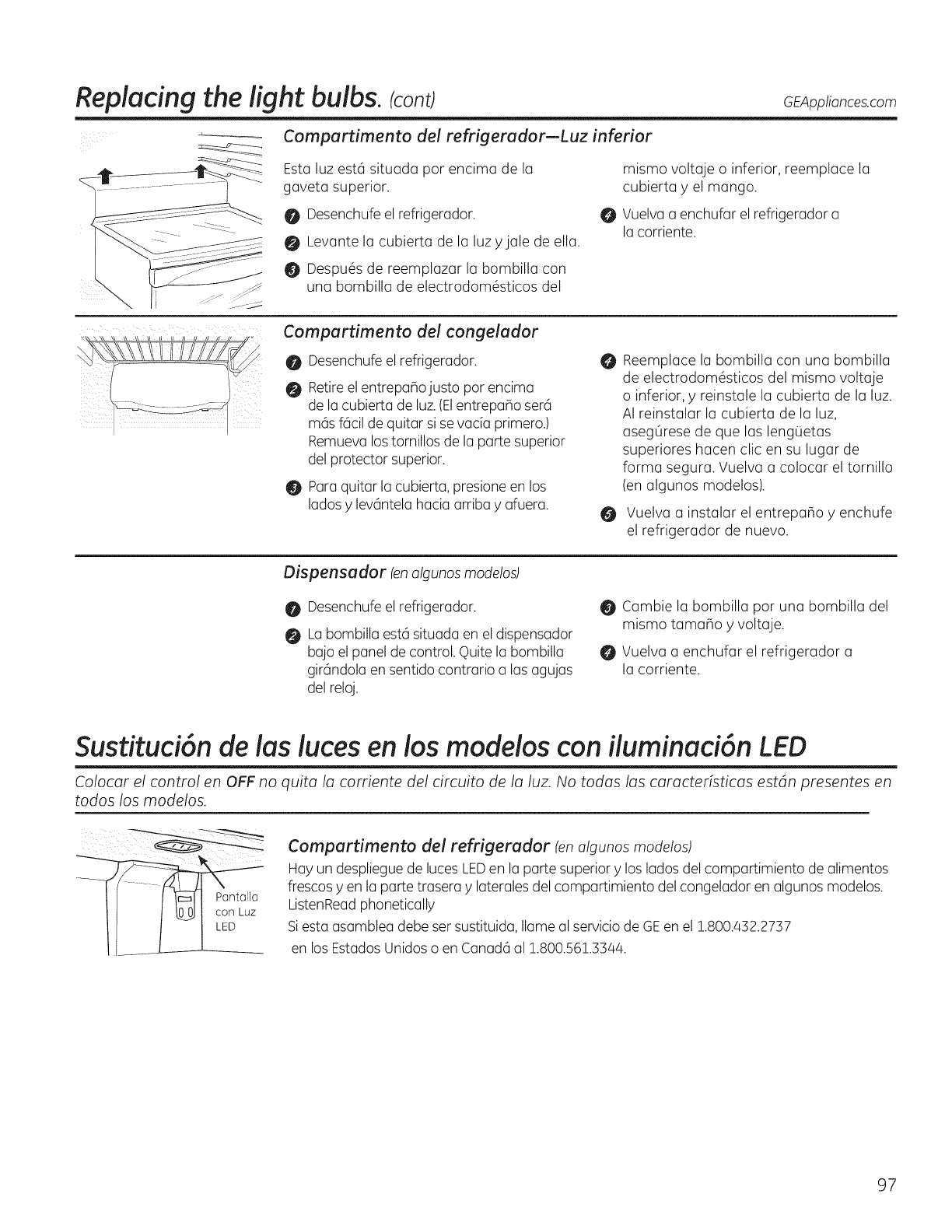 Replacing the light bulbs. (cont)

GEAppliances.com

Compartimento del refrigerador—Luz inferior

Esta luz está situada por encima de la gaveta superior.

1 Desenchufe el refrigerador.

2 Levante la cubierta de la luz y jale de ella.

3 Después de reemplazar la bombilla con una bombilla de electrodomésticos del mismo voltaje o inferior, reemplace la cubierta y el mango.

4 Vuelva a enchufar el refrigerador a la corriente.

Compartimento del congelador

1 Desenchufe el refrigerador.

2 Retire el entrepaño justo por encima de la cubierta de luz. (El entrepaño será más fácil de quitar si se vacía primero.) Remueva los tornillos de la parte superior del protector superior.

3 Para quitar la cubierta, presione en los lados y levántela hacia arriba y afuera.

4 Reemplace la bombilla con una bombilla de electrodomésticos del mismo voltaje o inferior, y reinstale la cubierta de la luz. Al reinstalar la cubierta de la luz, asegúrese de que las lengüetas superiores hacen clic en su lugar de forma segura. Vuelva a colocar el tornillo (en algunos modelos).

5 Vuelva a instalar el entrepaño y enchufe el refrigerador de nuevo.

Dispensador (en algunos modelos)

1 Desenchufe el refrigerador.

2 La bombilla está situada en el dispensador bajo el panel de control. Quite la bombilla girándola en sentido contrario a las agujas del reloj.

3 Cambie la bombilla por una bombilla del mismo tamaño y voltaje.

4 Vuelva a enchufar el refrigerador a la corriente.

Sustitución de las luces en los modelos con iluminación LED

Colocar el control en OFF no quita la corriente del circuito de la luz. No todas las características están presentes en todos los modelos.

Pantalla con Luz LED

Compartimento del refrigerador (en algunos modelos)

Hay un despliegue de luces LED en la parte superior y los lados del compartimiento de alimentos frescos y en la parte trasera y laterales del compartimiento del congelador en algunos modelos. ListenRead phonetically

Si esta asamblea debe ser sustituida, llame al servicio de GE en el 1.800.432.2737 en los Estados Unidos o en Canadá al 1.800.561.3344.

97